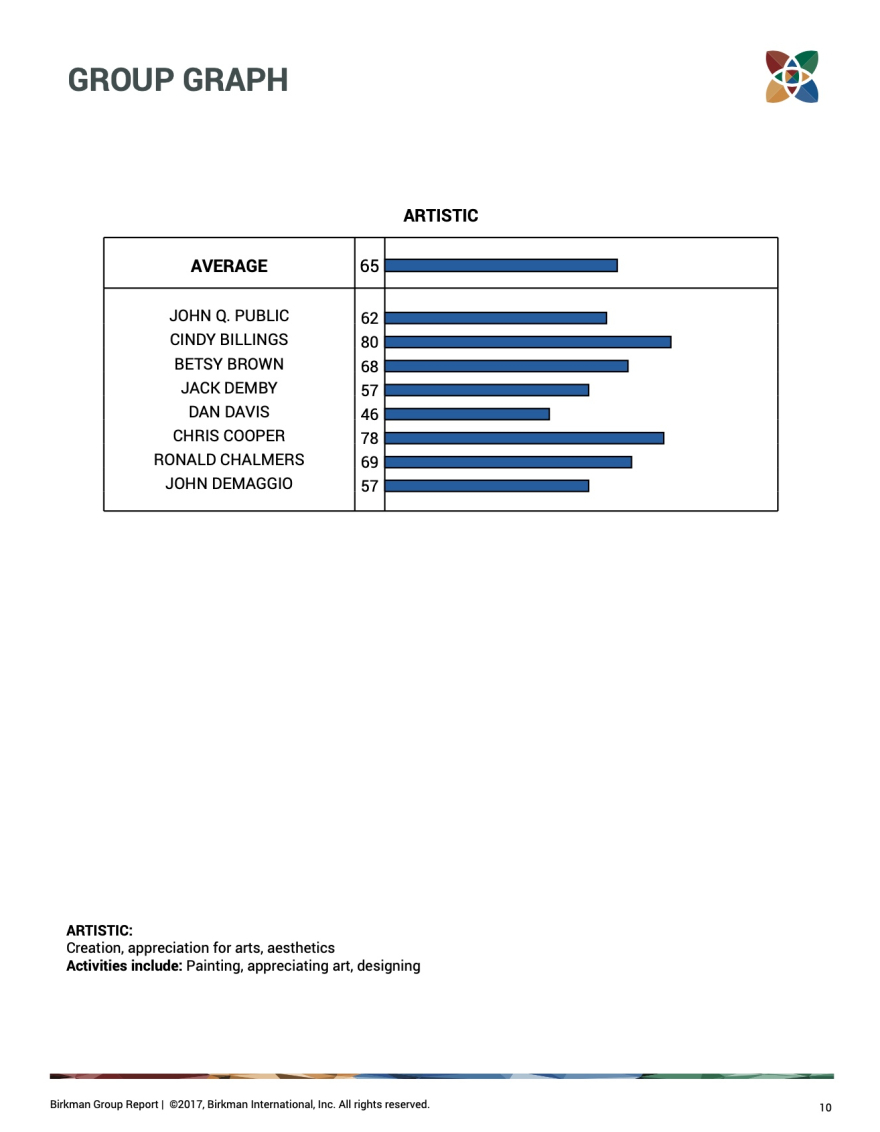 GROUP GRAPH

ARTISTIC

| AVERAGE | 65 |
|---|---|
| JOHN Q. PUBLIC | 62 |
| CINDY BILLINGS | 80 |
| BETSY BROWN | 68 |
| JACK DEMBY | 57 |
| DAN DAVIS | 46 |
| CHRIS COOPER | 78 |
| RONALD CHALMERS | 69 |
| JOHN DEMAGGIO | 57 |

ARTISTIC:
Creation, appreciation for arts, aesthetics
Activities include: Painting, appreciating art, designing

Birkman Group Report | ©2017, Birkman International, Inc. All rights reserved.

10